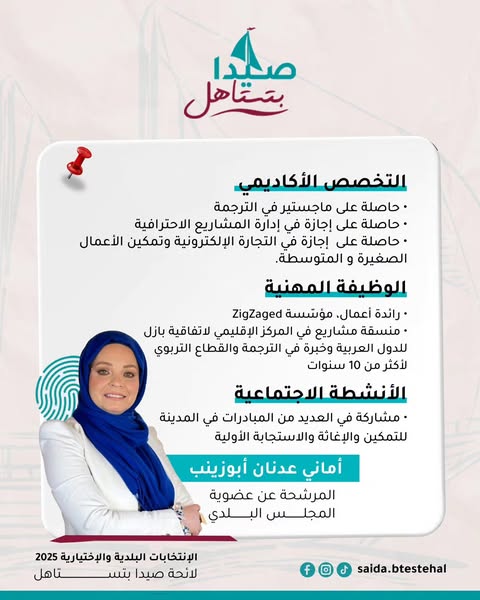 صيدا
بتستاهل

التخصص الأكاديمي

• حاصلة على ماجستير في الترجمة
• حاصلة على إجازة في إدارة المشاريع الاحترافية
• حاصلة على إجازة في التجارة الإلكترونية وتمكين الأعمال الصغيرة و المتوسطة.

الوظيفة المهنية

• رائدة أعمال، مؤسسة ZigZaged
• منسقة مشاريع في المركز الإقليمي لاتفاقية بازل للدول العربية وخبرة في الترجمة والقطاع التربوي لأكثر من 10 سنوات

الأنشطة الاجتماعية

• مشاركة في العديد من المبادرات في المدينة للتمكين والإغاثة والاستجابة الأولية

أماني عدنان أبوزينب

المرشحة عن عضوية المجلس البلدي

الإنتخابات البلدية والإختيارية 2025
لائحة صيدا بتستاهل

saida.btestehal